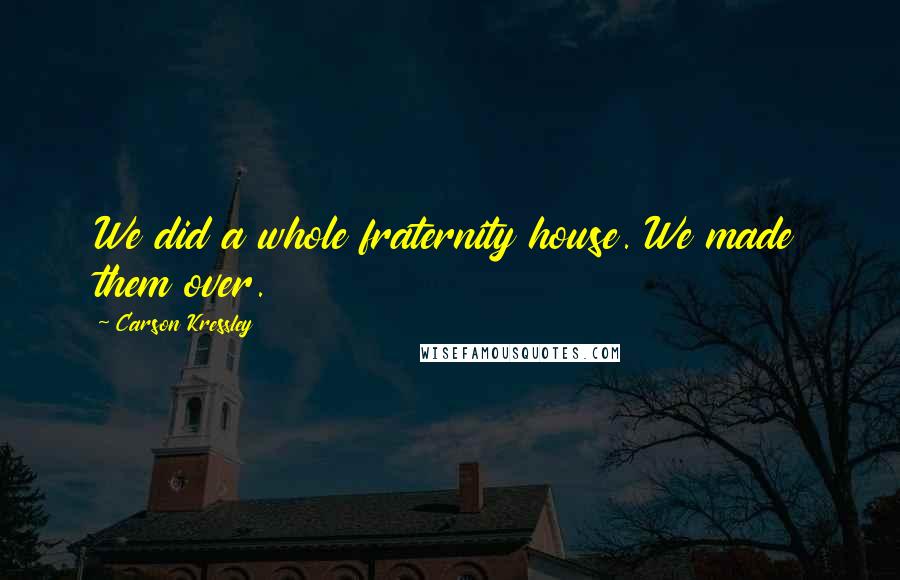 We did a whole fraternity house. We made them over.

~ Carson Kressley

WISEFAMOUSQUOTES.COM